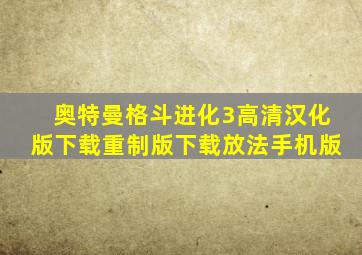 奥特曼格斗进化3高清汉化版下载重制版下载放法手机版